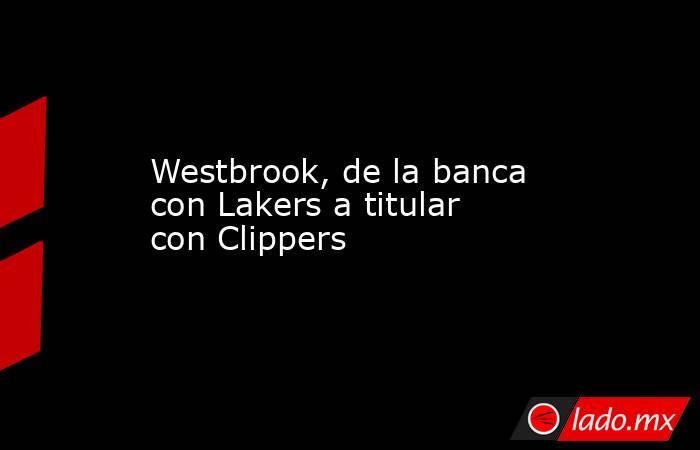 Westbrook, de la banca con Lakers a titular con Clippers

lado.mx